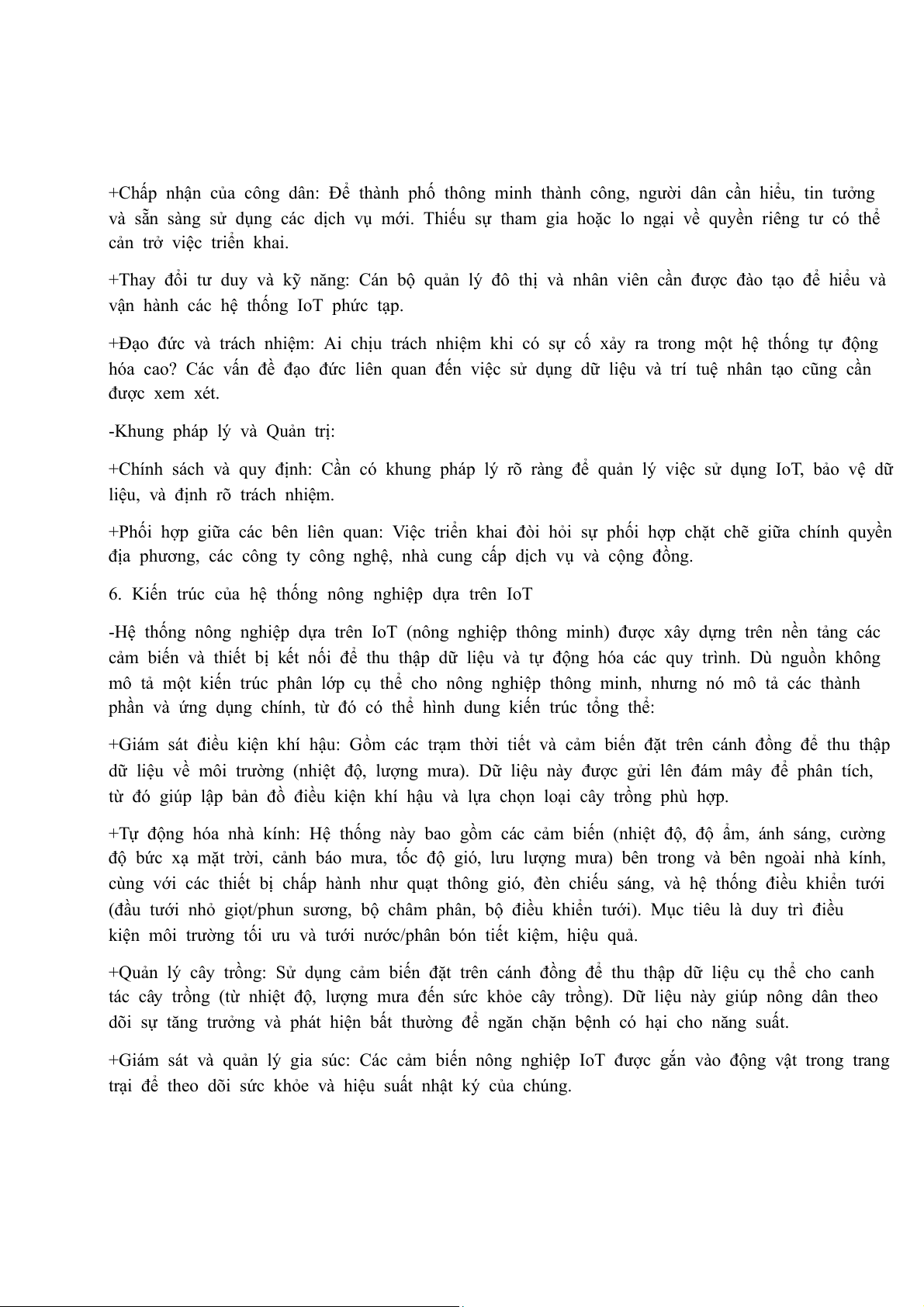 +Chấp nhận của công dân: Để thành phố thông minh thành công, người dân cần hiểu, tin tưởng và sẵn sàng sử dụng các dịch vụ mới. Thiếu sự tham gia hoặc lo ngại về quyền riêng tư có thể cản trở việc triển khai.

+Thay đổi tư duy và kỹ năng: Cán bộ quản lý đô thị và nhân viên cần được đào tạo để hiểu và vận hành các hệ thống IoT phức tạp.

+Đạo đức và trách nhiệm: Ai chịu trách nhiệm khi có sự cố xảy ra trong một hệ thống tự động hóa cao? Các vấn đề đạo đức liên quan đến việc sử dụng dữ liệu và trí tuệ nhân tạo cũng cần được xem xét.

-Khung pháp lý và Quản trị:

+Chính sách và quy định: Cần có khung pháp lý rõ ràng để quản lý việc sử dụng IoT, bảo vệ dữ liệu, và định rõ trách nhiệm.

+Phối hợp giữa các bên liên quan: Việc triển khai đòi hỏi sự phối hợp chặt chẽ giữa chính quyền địa phương, các công ty công nghệ, nhà cung cấp dịch vụ và cộng đồng.

6. Kiến trúc của hệ thống nông nghiệp dựa trên IoT

-Hệ thống nông nghiệp dựa trên IoT (nông nghiệp thông minh) được xây dựng trên nền tảng các cảm biến và thiết bị kết nối để thu thập dữ liệu và tự động hóa các quy trình. Dù nguồn không mô tả một kiến trúc phân lớp cụ thể cho nông nghiệp thông minh, nhưng nó mô tả các thành phần và ứng dụng chính, từ đó có thể hình dung kiến trúc tổng thể:

+Giám sát điều kiện khí hậu: Gồm các trạm thời tiết và cảm biến đặt trên cánh đồng để thu thập dữ liệu về môi trường (nhiệt độ, lượng mưa). Dữ liệu này được gửi lên đám mây để phân tích, từ đó giúp lập bản đồ điều kiện khí hậu và lựa chọn loại cây trồng phù hợp.

+Tự động hóa nhà kính: Hệ thống này bao gồm các cảm biến (nhiệt độ, độ ẩm, ánh sáng, cường độ bức xạ mặt trời, cảnh báo mưa, tốc độ gió, lưu lượng mưa) bên trong và bên ngoài nhà kính, cùng với các thiết bị chấp hành như quạt thông gió, đèn chiếu sáng, và hệ thống điều khiển tưới (đầu tưới nhỏ giọt/phun sương, bộ châm phân, bộ điều khiển tưới). Mục tiêu là duy trì điều kiện môi trường tối ưu và tưới nước/phân bón tiết kiệm, hiệu quả.

+Quản lý cây trồng: Sử dụng cảm biến đặt trên cánh đồng để thu thập dữ liệu cụ thể cho canh tác cây trồng (từ nhiệt độ, lượng mưa đến sức khỏe cây trồng). Dữ liệu này giúp nông dân theo dõi sự tăng trưởng và phát hiện bất thường để ngăn chặn bệnh có hại cho năng suất.

+Giám sát và quản lý gia súc: Các cảm biến nông nghiệp IoT được gắn vào động vật trong trang trại để theo dõi sức khỏe và hiệu suất nhật ký của chúng.